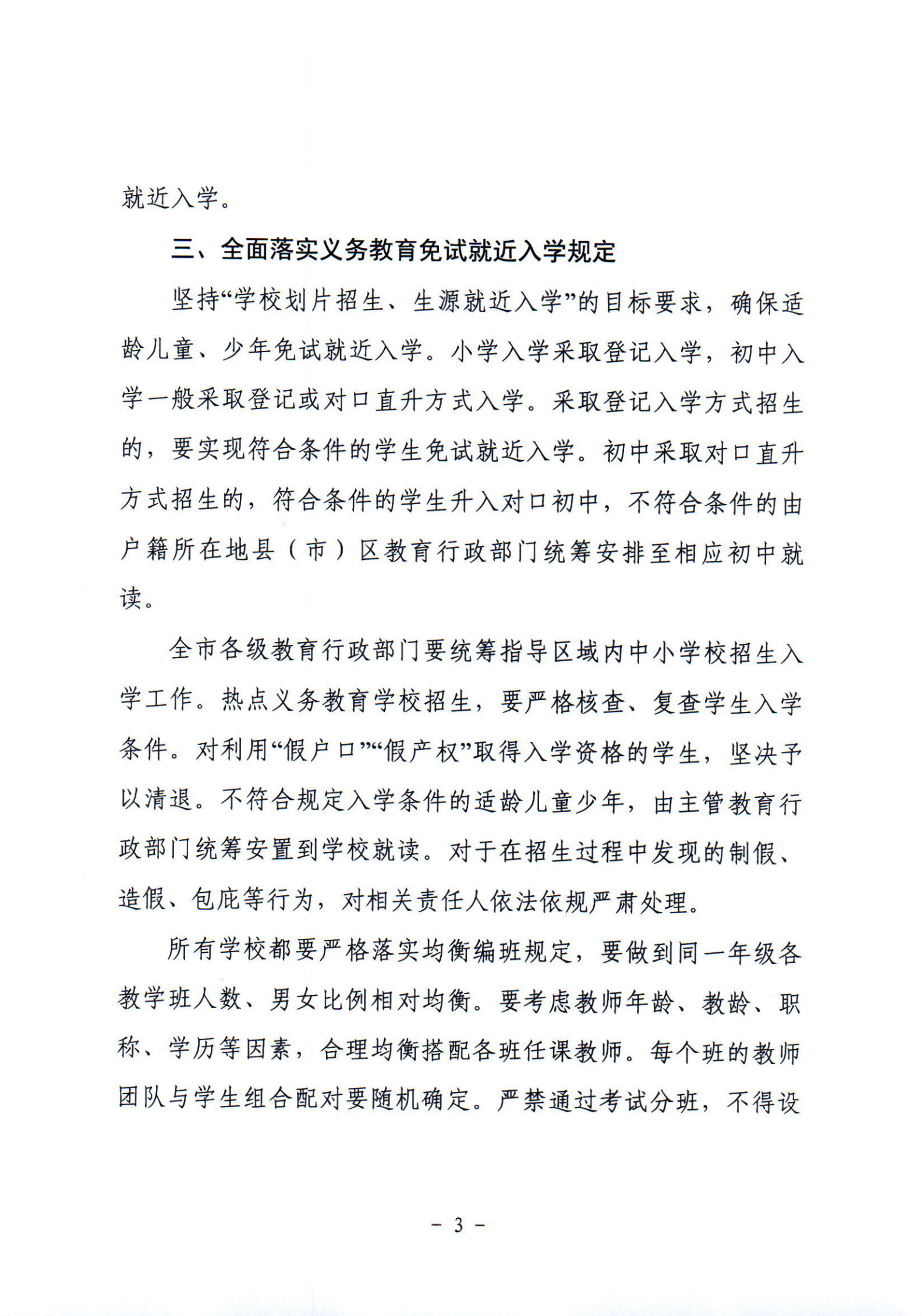 就近入学。

三、全面落实义务教育免试就近入学规定

坚持“学校划片招生、生源就近入学”的目标要求，确保适龄儿童、少年免试就近入学。小学入学采取登记入学，初中入学一般采取登记或对口直升方式入学。采取登记入学方式招生的，要实现符合条件的学生免试就近入学。初中采取对口直升方式招生的，符合条件的学生升入对口初中，不符合条件的由户籍所在地县（市）区教育行政部门统筹安排至相应初中就读。

全市各级教育行政部门要统筹指导区域内中小学校招生入学工作。热点义务教育学校招生，要严格核查、复查学生入学条件。对利用“假户口”“假产权”取得入学资格的学生，坚决予以清退。不符合规定入学条件的适龄儿童少年，由主管教育行政部门统筹安置到学校就读。对于在招生过程中发现的制假、造假、包庇等行为，对相关责任人依法依规严肃处理。

所有学校都要严格落实均衡编班规定，要做到同一年级各教学班人数、男女比例相对均衡。要考虑教师年龄、教龄、职称、学历等因素，合理均衡搭配各班任课教师。每个班的教师团队与学生组合配对要随机确定。严禁通过考试分班，不得设

－ 3 －